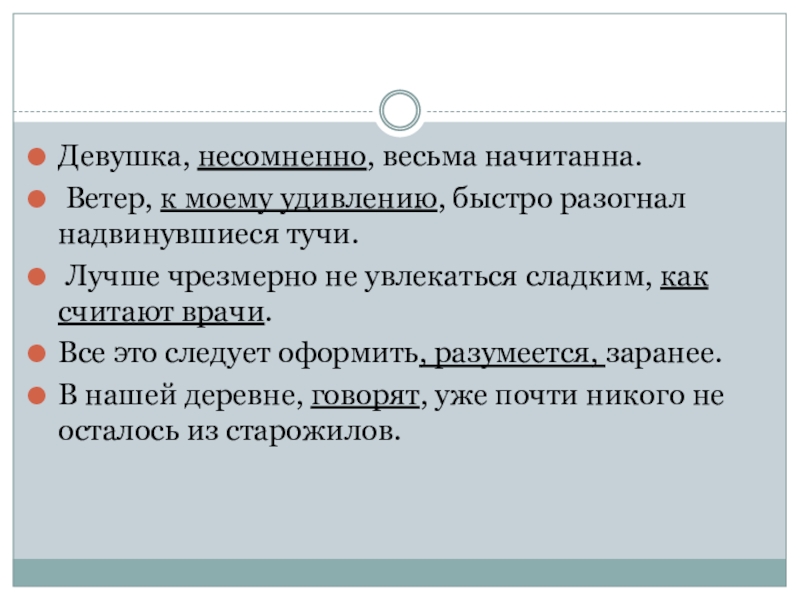 • Девушка, несомненно, весьма начитанна.
• Ветер, к моему удивлению, быстро разогнал надвинувшиеся тучи.
• Лучше чрезмерно не увлекаться сладким, как считают врачи.
• Все это следует оформить, разумеется, заранее.
• В нашей деревне, говорят, уже почти никого не осталось из старожилов.